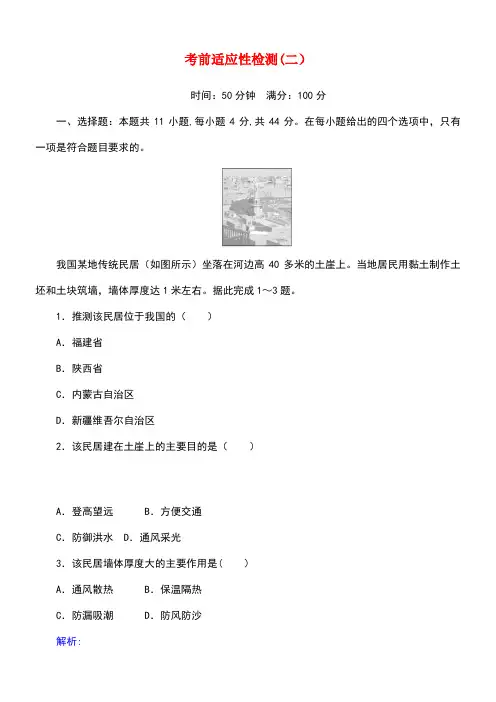 考前适应性检测(二)

时间：50 分钟　满分：100 分

一、选择题：本题共 11 小题，每小题 4 分，共 44 分。在每小题给出的四个选项中，只有一项是符合题目要求的。

我国某地传统民居（如图所示）坐落在河边高 40 多米的土崖上。当地居民用黏土制作土坯和土块筑墙，墙体厚度达 1 米左右。据此完成 1～3 题。

1．推测该民居位于我国的（　　）

A．福建省

B．陕西省

C．内蒙古自治区

D．新疆维吾尔自治区

2．该民居建在土崖上的主要目的是（　　）

A．登高望远　　B．方便交通

C．防御洪水　D．通风采光

3．该民居墙体厚度大的主要作用是（　　）

A．通风散热　　B．保温隔热

C．防漏吸潮　　D．防风防沙

解析：